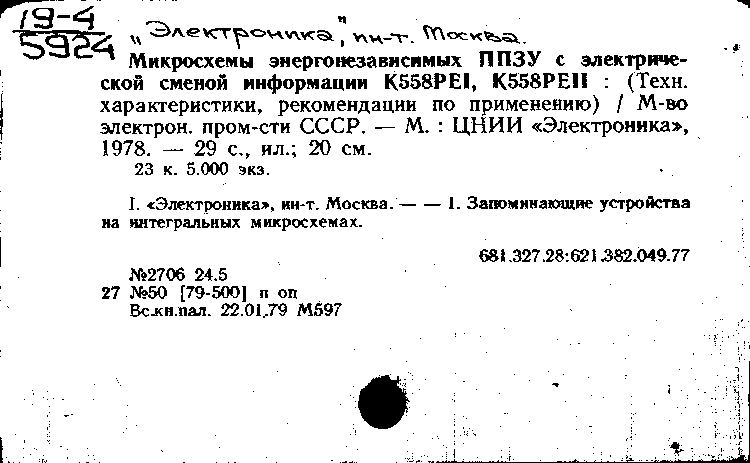 19-4
5924 „Электроника", ин-т. Москва.

Микросхемы энергонезависимых ППЗУ с электрической сменой информации К558РЕI, К558РЕII : (Техн. характеристики, рекомендации по применению) / М-во электрон. пром-сти СССР. — М. : ЦНИИ «Электроника», 1978. — 29 с., ил.; 20 см.
23 к. 5.000 экз.

I. «Электроника», ин-т. Москва. — — 1. Запоминающие устройства на интегральных микросхемах.

681.327.28:621.382.049.77

№2706 24.5
27 №50 [79-500] п оп
Вс.кн.пал. 22.01.79 М597